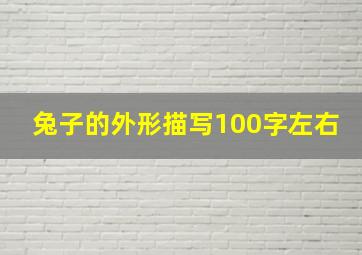 兔子的外形描写100字左右